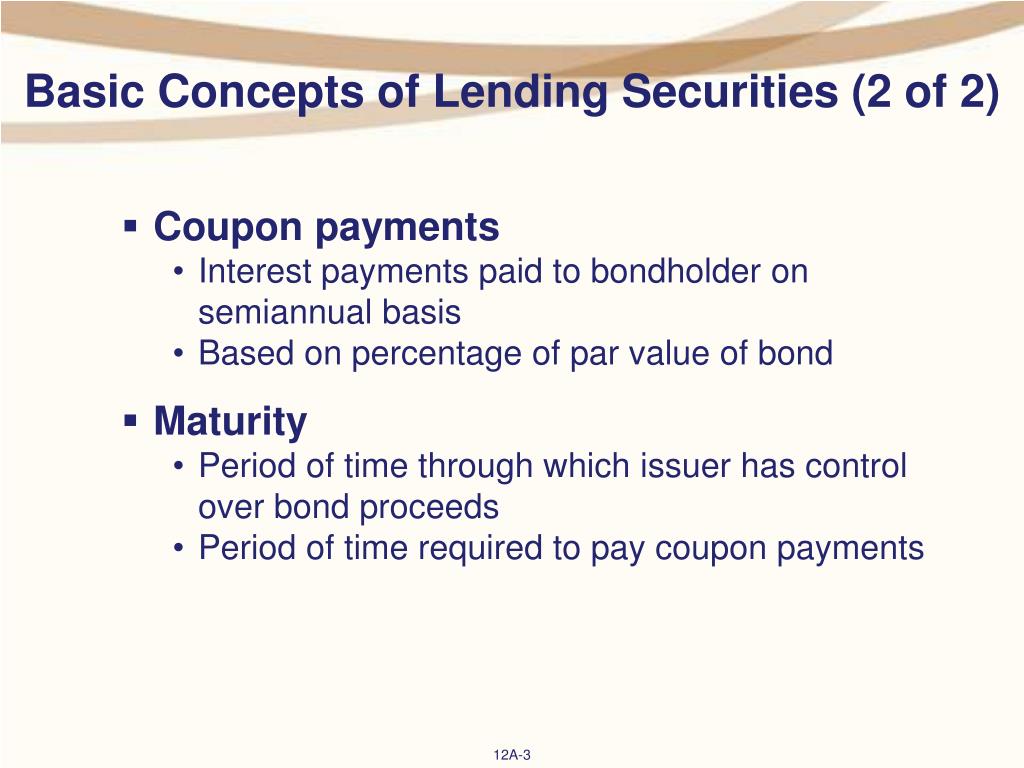 Basic Concepts of Lending Securities (2 of 2)

▪ Coupon payments
• Interest payments paid to bondholder on semiannual basis
• Based on percentage of par value of bond

▪ Maturity
• Period of time through which issuer has control over bond proceeds
• Period of time required to pay coupon payments

12A-3